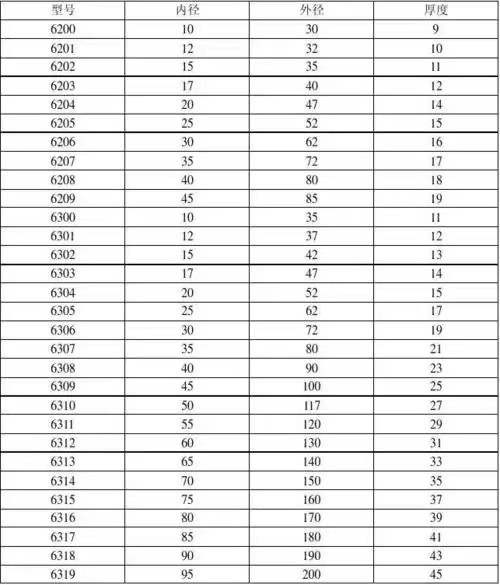 | 型号 | 内径 | 外径 | 厚度 |
|---|---|---|---|
| 6200 | 10 | 30 | 9 |
| 6201 | 12 | 32 | 10 |
| 6202 | 15 | 35 | 11 |
| 6203 | 17 | 40 | 12 |
| 6204 | 20 | 47 | 14 |
| 6205 | 25 | 52 | 15 |
| 6206 | 30 | 62 | 16 |
| 6207 | 35 | 72 | 17 |
| 6208 | 40 | 80 | 18 |
| 6209 | 45 | 85 | 19 |
| 6300 | 10 | 35 | 11 |
| 6301 | 12 | 37 | 12 |
| 6302 | 15 | 42 | 13 |
| 6303 | 17 | 47 | 14 |
| 6304 | 20 | 52 | 15 |
| 6305 | 25 | 62 | 17 |
| 6306 | 30 | 72 | 19 |
| 6307 | 35 | 80 | 21 |
| 6308 | 40 | 90 | 23 |
| 6309 | 45 | 100 | 25 |
| 6310 | 50 | 117 | 27 |
| 6311 | 55 | 120 | 29 |
| 6312 | 60 | 130 | 31 |
| 6313 | 65 | 140 | 33 |
| 6314 | 70 | 150 | 35 |
| 6315 | 75 | 160 | 37 |
| 6316 | 80 | 170 | 39 |
| 6317 | 85 | 180 | 41 |
| 6318 | 90 | 190 | 43 |
| 6319 | 95 | 200 | 45 |